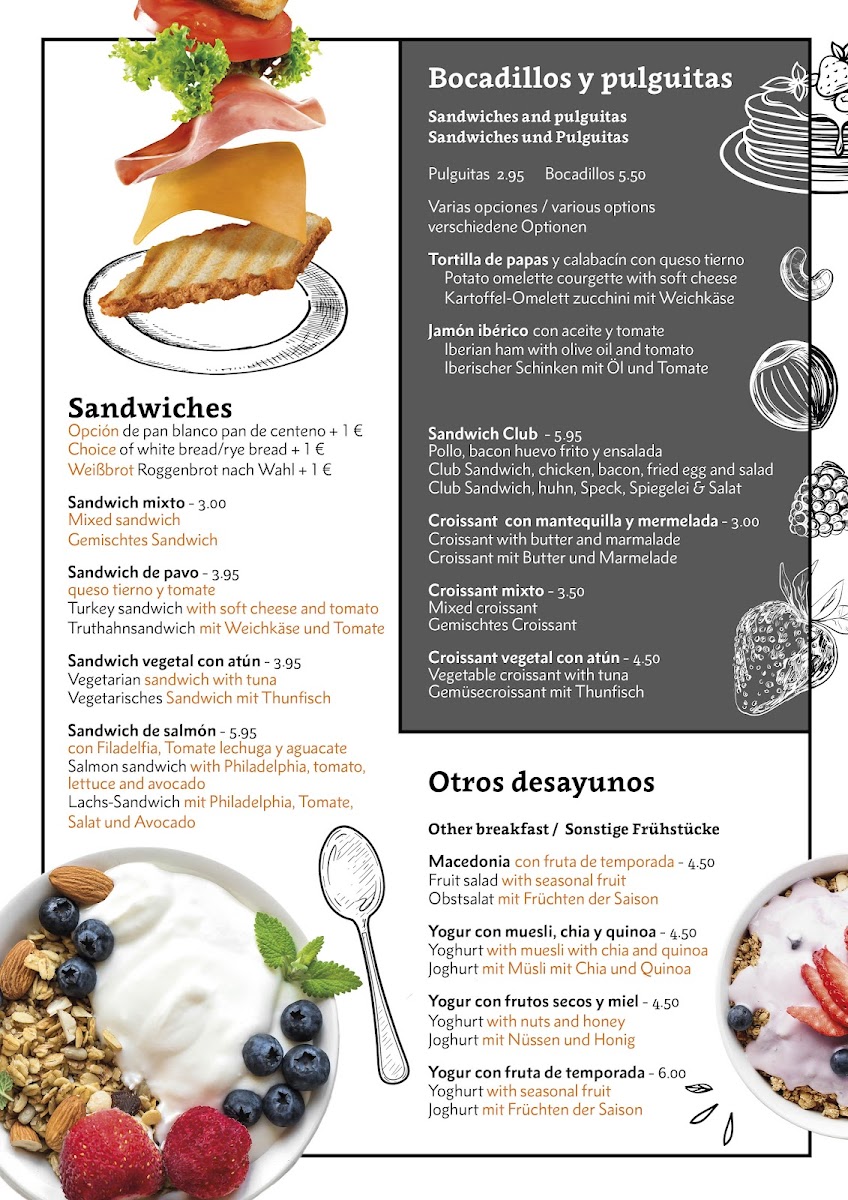 Sandwiches
Opción de pan blanco pan de centeno + 1 €
Choice of white bread/rye bread + 1 €
Weißbrot Roggenbrot nach Wahl + 1 €

Sandwich mixto - 3.00
Mixed sandwich
Gemischtes Sandwich

Sandwich de pavo - 3.95
queso tierno y tomate
Turkey sandwich with soft cheese and tomato
Truthahnsandwich mit Weichkäse und Tomate

Sandwich vegetal con atún - 3.95
Vegetarian sandwich with tuna
Vegetarisches Sandwich mit Thunfisch

Sandwich de salmón - 5.95
con Filadelfia, Tomate lechuga y aguacate
Salmon sandwich with Philadelphia, tomato, lettuce and avocado
Lachs-Sandwich mit Philadelphia, Tomate, Salat und Avocado

Bocadillos y pulguitas
Sandwiches and pulguitas
Sandwiches und Pulguitas

Pulguitas 2.95 Bocadillos 5.50

Varias opciones / various options
verschiedene Optionen

Tortilla de papas y calabacín con queso tierno
Potato omelette courgette with soft cheese
Kartoffel-Omelett zucchini mit Weichkäse

Jamón ibérico con aceite y tomate
Iberian ham with olive oil and tomato
Iberischer Schinken mit Öl und Tomate

Sandwich Club - 5.95
Pollo, bacon huevo frito y ensalada
Club Sandwich, chicken, bacon, fried egg and salad
Club Sandwich, huhn, Speck, Spiegelei & Salat

Croissant con mantequilla y mermelada - 3.00
Croissant with butter and marmalade
Croissant mit Butter und Marmelade

Croissant mixto - 3.50
Mixed croissant
Gemischtes Croissant

Croissant vegetal con atún - 4.50
Vegetable croissant with tuna
Gemüsecroissant mit Thunfisch

Otros desayunos
Other breakfast / Sonstige Frühstücke

Macedonia con fruta de temporada - 4.50
Fruit salad with seasonal fruit
Obstsalat mit Früchten der Saison

Yogur con muesli, chia y quinoa - 4.50
Yoghurt with muesli with chia and quinoa
Joghurt mit Müsli mit Chia und Quinoa

Yogur con frutos secos y miel - 4.50
Yoghurt with nuts and honey
Joghurt mit Nüssen und Honig

Yogur con fruta de temporada - 6.00
Yoghurt with seasonal fruit
Joghurt mit Früchten der Saison